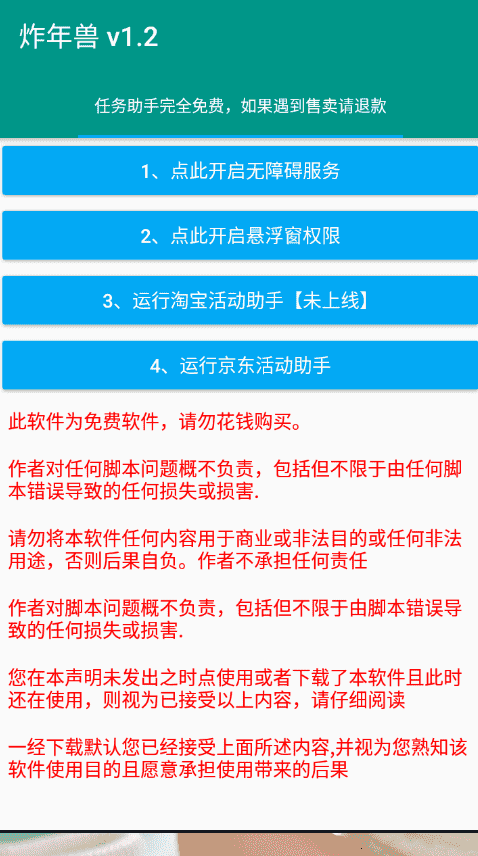 炸年兽 v1.2

任务助手完全免费，如果遇到售卖请退款

1、点此开启无障碍服务

2、点此开启悬浮窗权限

3、运行淘宝活动助手【未上线】

4、运行京东活动助手

此软件为免费软件，请勿花钱购买。

作者对任何脚本问题概不负责，包括但不限于由任何脚本错误导致的任何损失或损害.

请勿将本软件任何内容用于商业或非法目的或任何非法用途，否则后果自负。作者不承担任何责任

作者对脚本问题概不负责，包括但不限于由脚本错误导致的任何损失或损害.

您在本声明未发出之时点使用或者下载了本软件且此时还在使用，则视为已接受以上内容，请仔细阅读

一经下载默认您已经接受上面所述内容,并视为您熟知该软件使用目的且愿意承担使用带来的后果